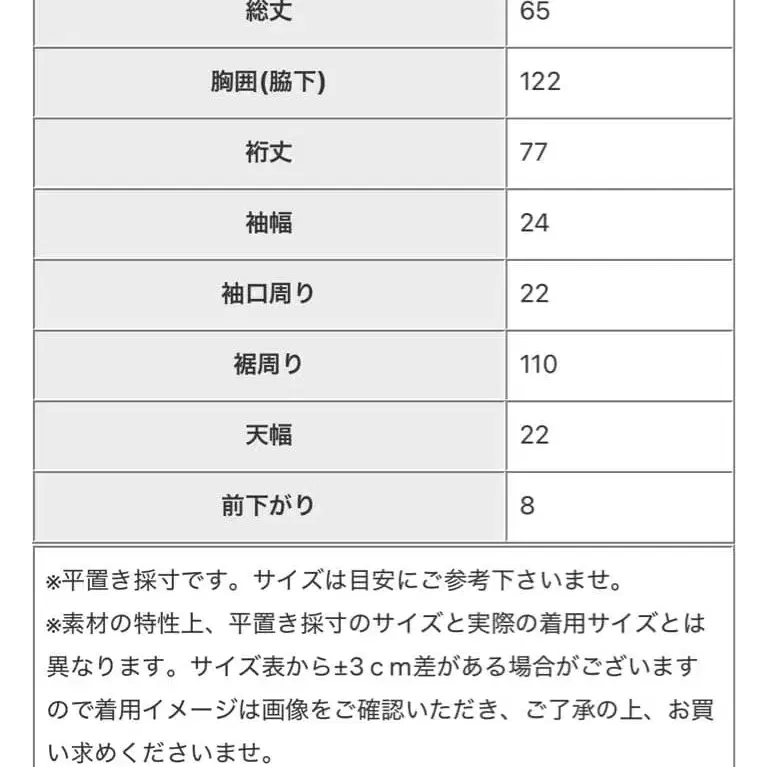 | 総丈 | 65 |
|---|---|
| 胸囲(脇下) | 122 |
| 裄丈 | 77 |
| 袖幅 | 24 |
| 袖口周り | 22 |
| 裾周り | 110 |
| 天幅 | 22 |
| 前下がり | 8 |

※平置き採寸です。サイズは目安にご参考下さいませ。
※素材の特性上、平置き採寸のサイズと実際の着用サイズとは異なります。サイズ表から±3ｃｍ差がある場合がございますので着用イメージは画像をご確認いただき、ご了承の上、お買い求めくださいませ。